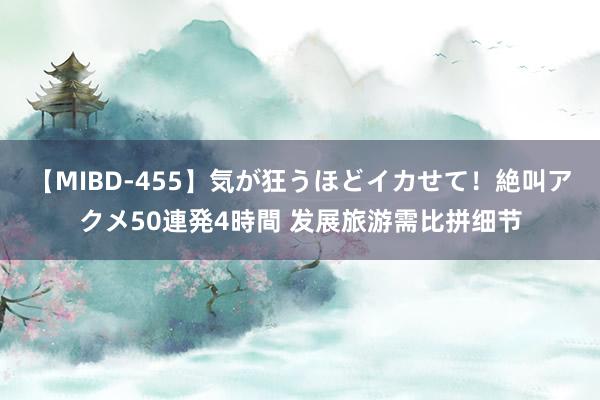 【MIBD-455】気が狂うほどイカせて！絶叫アクメ50連発4時間 发展旅游需比拼细节